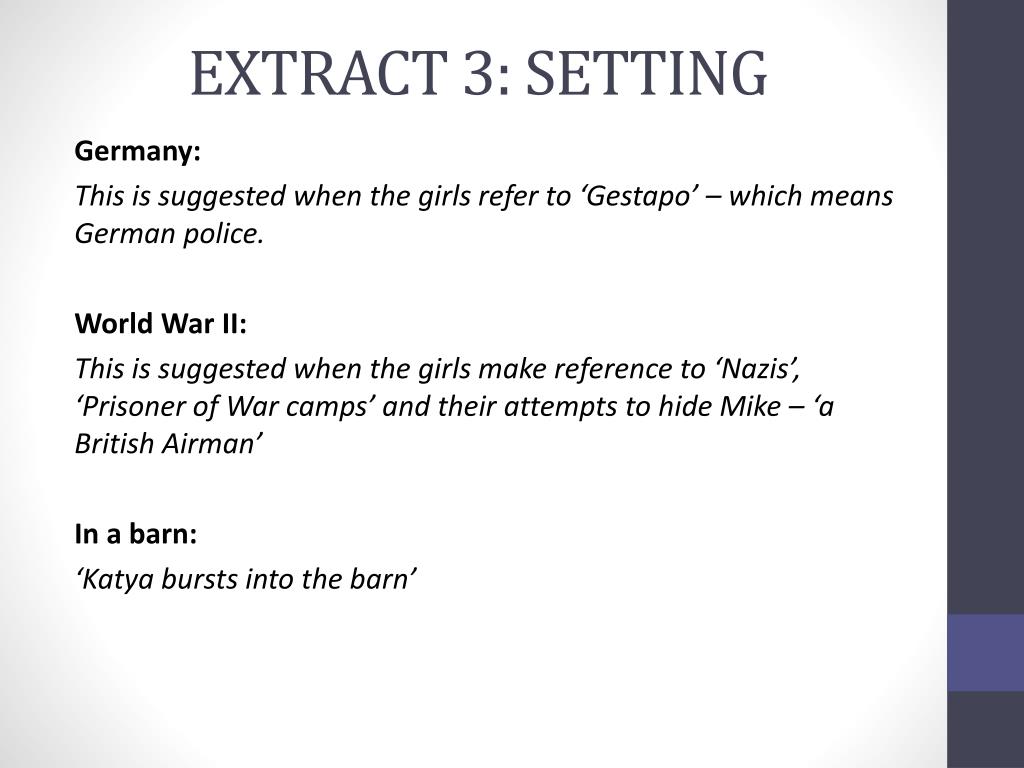 EXTRACT 3: SETTING

Germany:

This is suggested when the girls refer to ‘Gestapo’ – which means German police.

World War II:

This is suggested when the girls make reference to ‘Nazis’, ‘Prisoner of War camps’ and their attempts to hide Mike – ‘a British Airman’

In a barn:

‘Katya bursts into the barn’